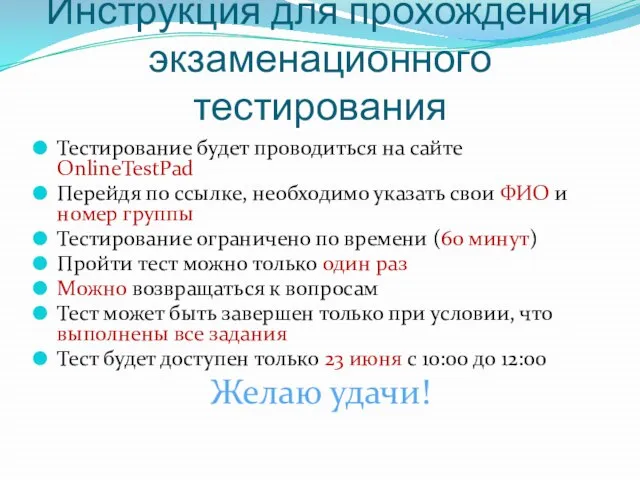 Инструкция для прохождения экзаменационного тестирования

Тестирование будет проводиться на сайте OnlineTestPad

Перейдя по ссылке, необходимо указать свои ФИО и номер группы

Тестирование ограничено по времени (60 минут)

Пройти тест можно только один раз

Можно возвращаться к вопросам

Тест может быть завершен только при условии, что выполнены все задания

Тест будет доступен только 23 июня с 10:00 до 12:00

Желаю удачи!